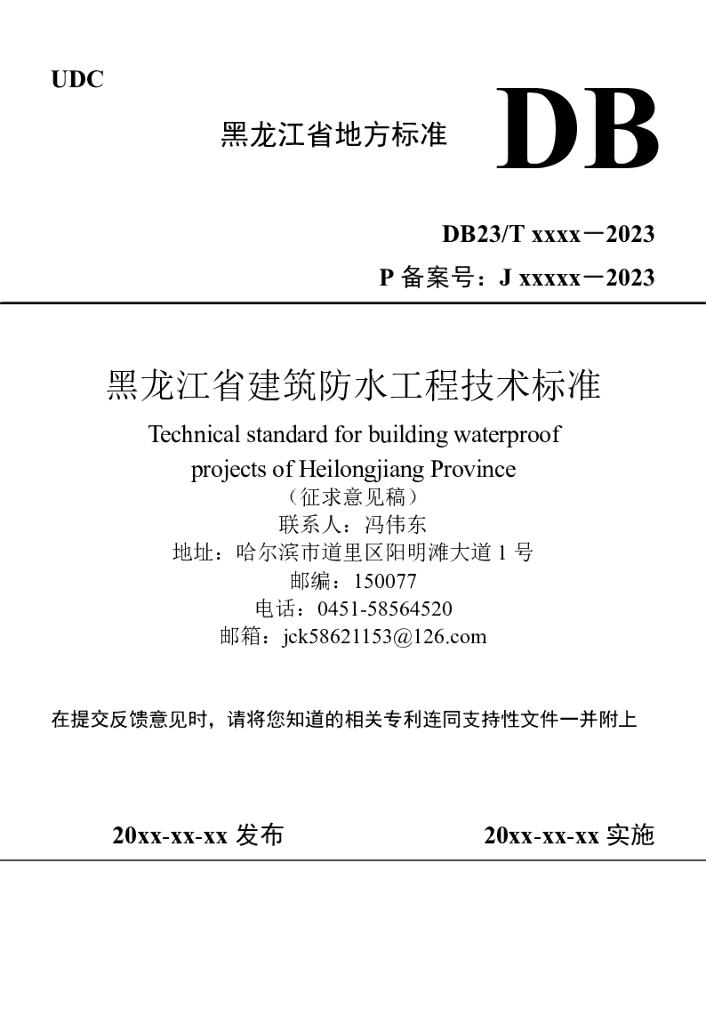 UDC

黑龙江省地方标准

DB

DB23/T xxxx－2023

P 备案号：J xxxxx－2023

黑龙江省建筑防水工程技术标准

Technical standard for building waterproof projects of Heilongjiang Province

（征求意见稿）

联系人：冯伟东

地址：哈尔滨市道里区阳明滩大道 1 号

邮编：150077

电话：0451-58564520

邮箱：jck58621153@126.com

在提交反馈意见时，请将您知道的相关专利连同支持性文件一并附上

20xx-xx-xx 发布

20xx-xx-xx 实施